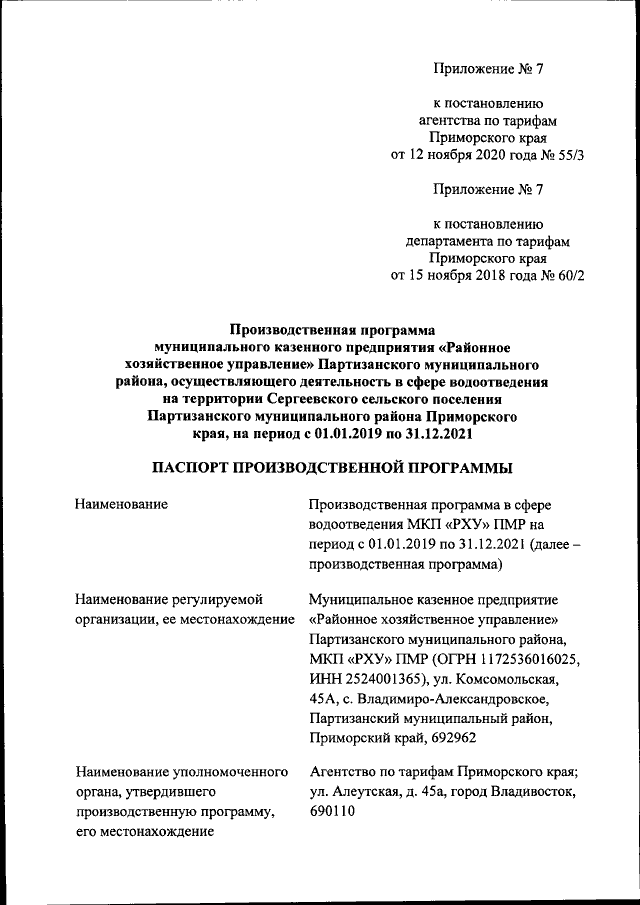 Приложение № 7

к постановлению
агентства по тарифам
Приморского края
от 12 ноября 2020 года № 55/3

Приложение № 7

к постановлению
департамента по тарифам
Приморского края
от 15 ноября 2018 года № 60/2

Производственная программа
муниципального казенного предприятия «Районное хозяйственное управление» Партизанского муниципального района, осуществляющего деятельность в сфере водоотведения на территории Сергеевского сельского поселения Партизанского муниципального района Приморского края, на период с 01.01.2019 по 31.12.2021

ПАСПОРТ ПРОИЗВОДСТВЕННОЙ ПРОГРАММЫ

| | |
|---|---|
| Наименование | Производственная программа в сфере водоотведения МКП «РХУ» ПМР на период с 01.01.2019 по 31.12.2021 (далее – производственная программа) |
| Наименование регулируемой организации, ее местонахождение | Муниципальное казенное предприятие «Районное хозяйственное управление» Партизанского муниципального района, МКП «РХУ» ПМР (ОГРН 1172536016025, ИНН 2524001365), ул. Комсомольская, 45А, с. Владимиро-Александровское, Партизанский муниципальный район, Приморский край, 692962 |
| Наименование уполномоченного органа, утвердившего производственную программу, его местонахождение | Агентство по тарифам Приморского края; ул. Алеутская, д. 45а, город Владивосток, 690110 |